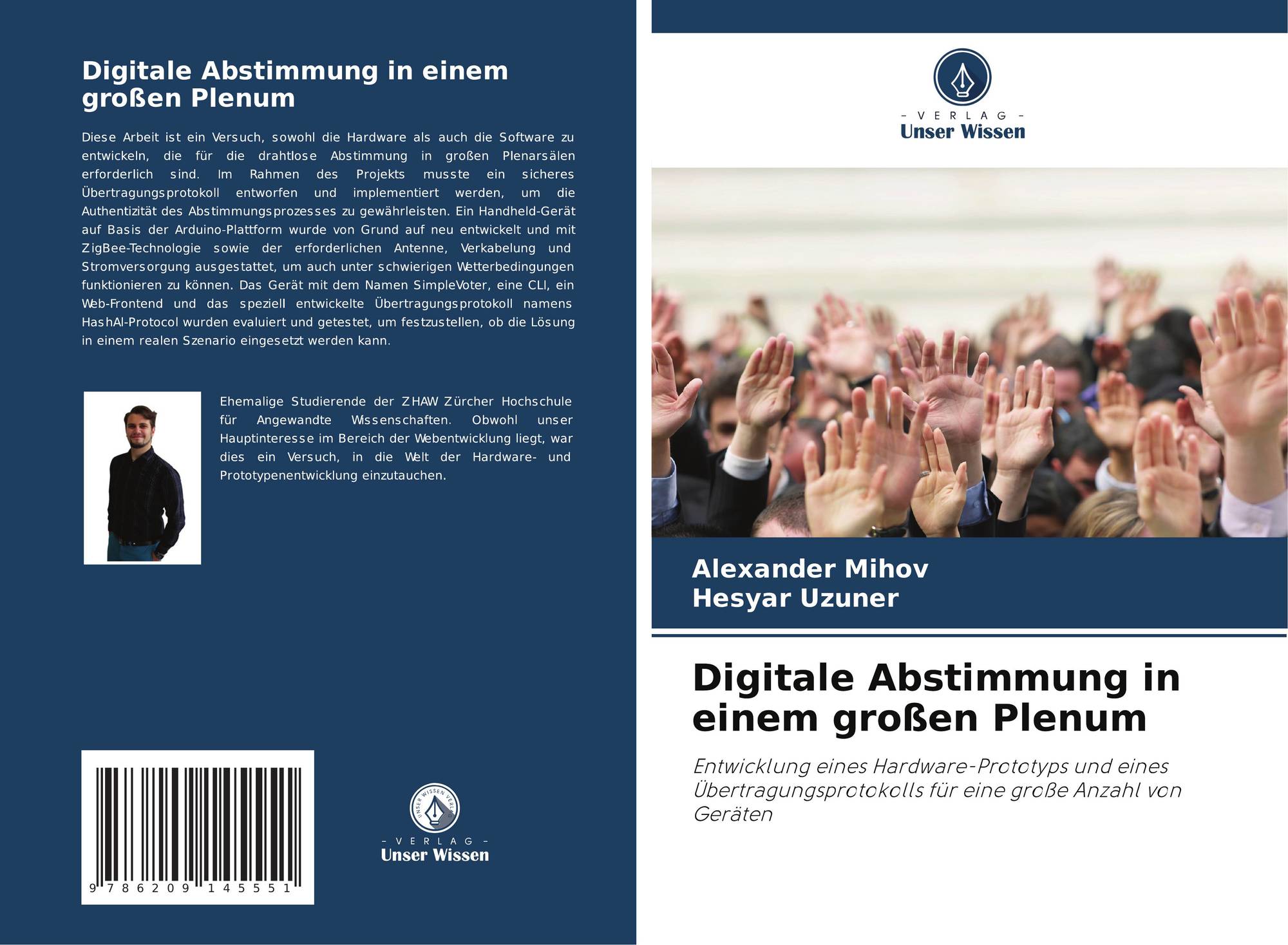 Digitale Abstimmung in einem großen Plenum

Diese Arbeit ist ein Versuch, sowohl die Hardware als auch die Software zu entwickeln, die für die drahtlose Abstimmung in großen Plenarsälen erforderlich sind. Im Rahmen des Projekts musste ein sicheres Übertragungsprotokoll entworfen und implementiert werden, um die Authentizität des Abstimmungsprozesses zu gewährleisten. Ein Handheld-Gerät auf Basis der Arduino-Plattform wurde von Grund auf neu entwickelt und mit ZigBee-Technologie sowie der erforderlichen Antenne, Verkabelung und Stromversorgung ausgestattet, um auch unter schwierigen Wetterbedingungen funktionieren zu können. Das Gerät mit dem Namen SimpleVoter, eine CLI, ein Web-Frontend und das speziell entwickelte Übertragungsprotokoll namens HashAl-Protocol wurden evaluiert und getestet, um festzustellen, ob die Lösung in einem realen Szenario eingesetzt werden kann.

Ehemalige Studierende der ZHAW Zürcher Hochschule für Angewandte Wissenschaften. Obwohl unser Hauptinteresse im Bereich der Webentwicklung liegt, war dies ein Versuch, in die Welt der Hardware- und Prototypenentwicklung einzutauchen.

9 786209 145551

UNSER WISSEN VERLAG
- VERLAG -
Unser Wissen

- VERLAG -
Unser Wissen

Alexander Mihov
Hesyar Uzuner

Digitale Abstimmung in einem großen Plenum

Entwicklung eines Hardware-Prototyps und eines Übertragungsprotokolls für eine große Anzahl von Geräten